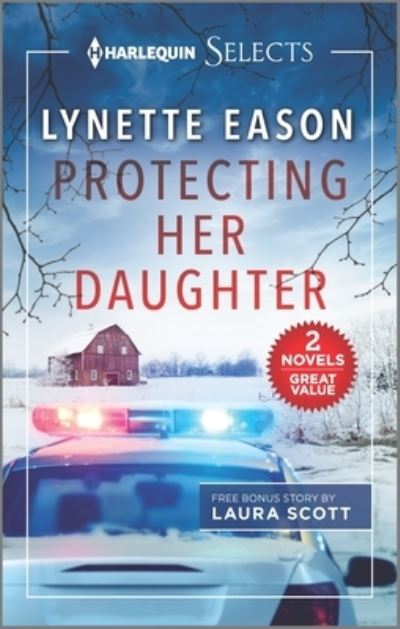 HARLEQUIN SELECTS

LYNETTE EASON

PROTECTING HER DAUGHTER

2 NOVELS GREAT VALUE

FREE BONUS STORY BY
LAURA SCOTT